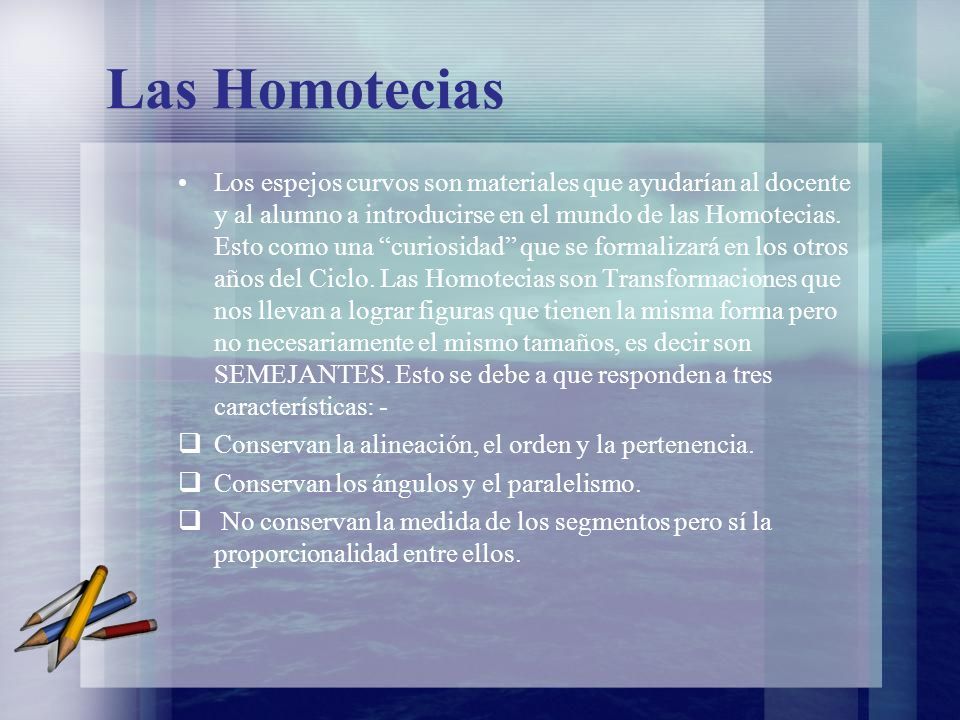 Las Homotecias

• Los espejos curvos son materiales que ayudarían al docente y al alumno a introducirse en el mundo de las Homotecias. Esto como una "curiosidad" que se formalizará en los otros años del Ciclo. Las Homotecias son Transformaciones que nos llevan a lograr figuras que tienen la misma forma pero no necesariamente el mismo tamaños, es decir son SEMEJANTES. Esto se debe a que responden a tres características: -

☐ Conservan la alineación, el orden y la pertenencia.

☐ Conservan los ángulos y el paralelismo.

☐ No conservan la medida de los segmentos pero sí la proporcionalidad entre ellos.